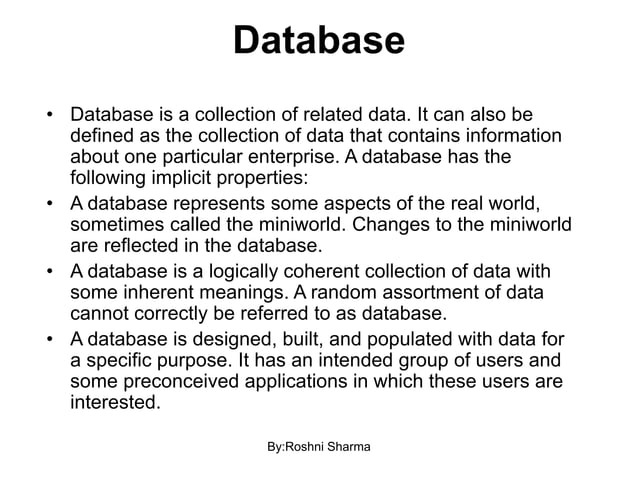 Database

• Database is a collection of related data. It can also be defined as the collection of data that contains information about one particular enterprise. A database has the following implicit properties:

• A database represents some aspects of the real world, sometimes called the miniworld. Changes to the miniworld are reflected in the database.

• A database is a logically coherent collection of data with some inherent meanings. A random assortment of data cannot correctly be referred to as database.

• A database is designed, built, and populated with data for a specific purpose. It has an intended group of users and some preconceived applications in which these users are interested.

By:Roshni Sharma